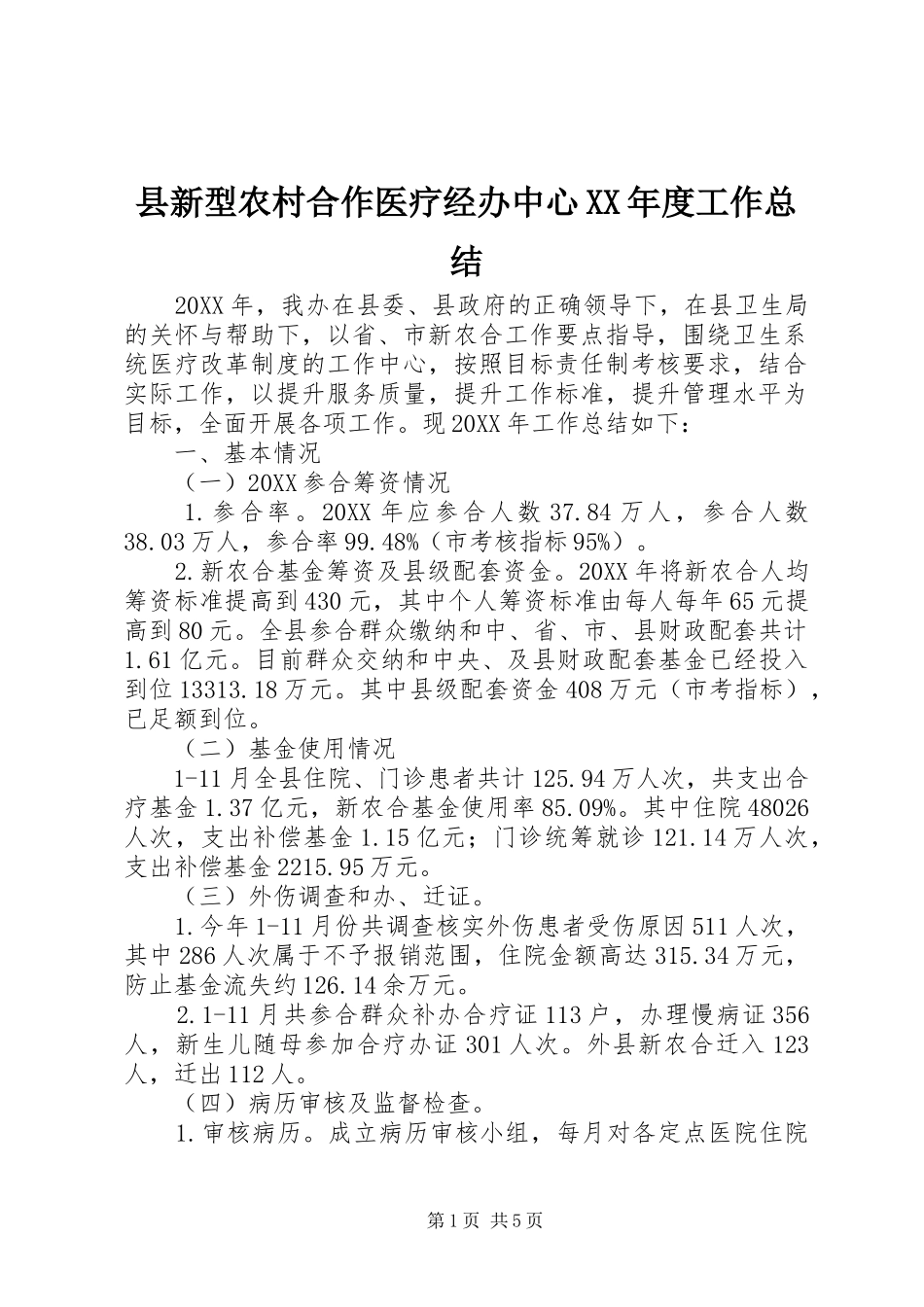 县新型农村合作医疗经办中心XX年度工作总结

20XX年，我办在县委、县政府的正确领导下，在县卫生局的关怀与帮助下，以省、市新农合工作要点指导，围绕卫生系统医疗改革制度的工作中心，按照目标责任制考核要求，结合实际工作，以提升服务质量，提升工作标准，提升管理水平为目标，全面开展各项工作。现20XX年工作总结如下：

一、基本情况

（一）20XX参合筹资情况

1.参合率。20XX年应参合人数37.84万人，参合人数38.03万人，参合率99.48%（市考核指标95%）。

2.新农合基金筹资及县级配套资金。20XX年将新农合人均筹资标准提高到430元，其中个人筹资标准由每人每年65元提高到80元。全县参合群众缴纳和中、省、市、县财政配套共计1.61亿元。目前群众交纳和中央、及县财政配套基金已经投入到位13313.18万元。其中县级配套资金408万元（市考指标），已足额到位。

（二）基金使用情况

1-11月全县住院、门诊患者共计125.94万人次，共支出合疗基金1.37亿元，新农合基金使用率85.09%。其中住院48026人次，支出补偿基金1.15亿元；门诊统筹就诊121.14万人次，支出补偿基金2215.95万元。

（三）外伤调查和办、迁证。

1.今年1-11月份共调查核实外伤患者受伤原因511人次，其中286人次属于不予报销范围，住院金额高达315.34万元，防止基金流失约126.14余万元。

2.1-11月共参合群众补办合疗证113户，办理慢病证356人，新生儿随母参加合疗办证301人次。外县新农合迁入123人，迁出112人。

（四）病历审核及监督检查。

1.审核病历。成立病历审核小组，每月对各定点医院住院

第1页 共5页